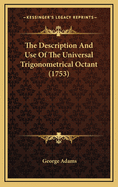 KESSINGER'S LEGACY REPRINTS

The Description And Use Of The Universal Trigonometrical Octant (1753)

George Adams